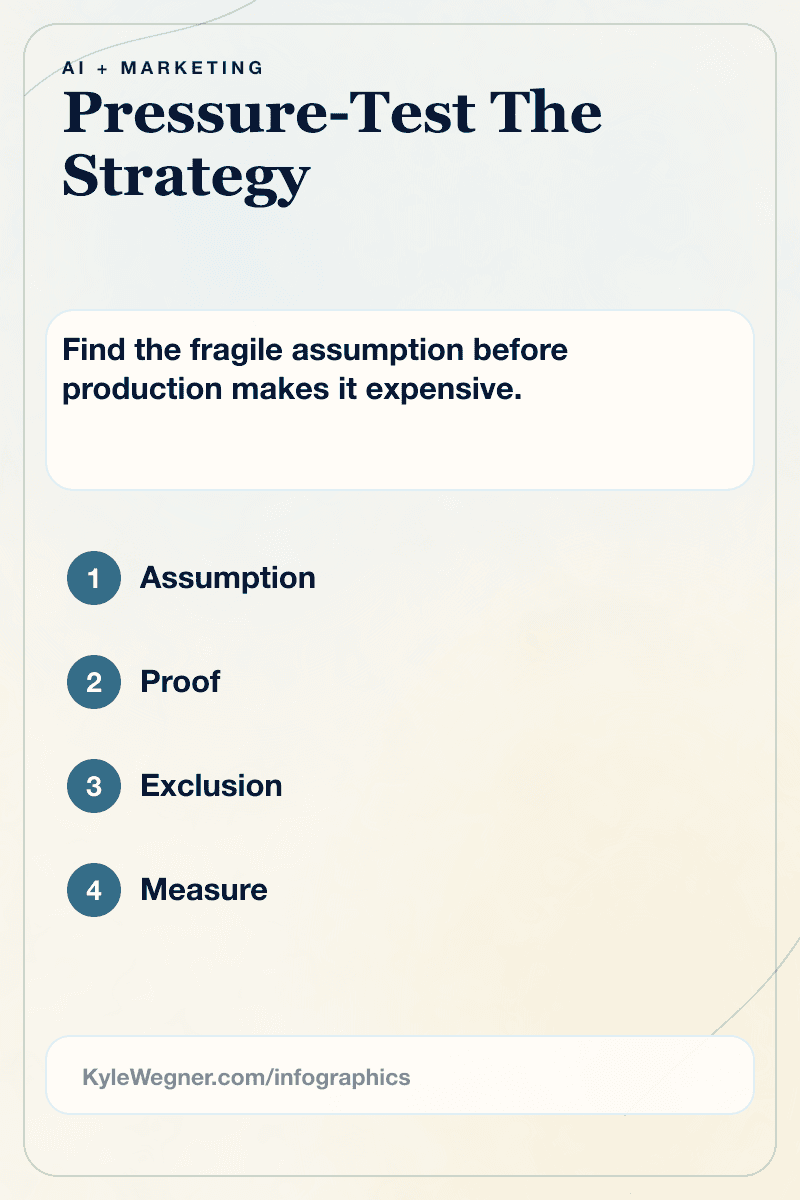 AI + MARKETING

Pressure-Test The Strategy

Find the fragile assumption before production makes it expensive.

1 Assumption

2 Proof

3 Exclusion

4 Measure

KyleWegner.com/infographics